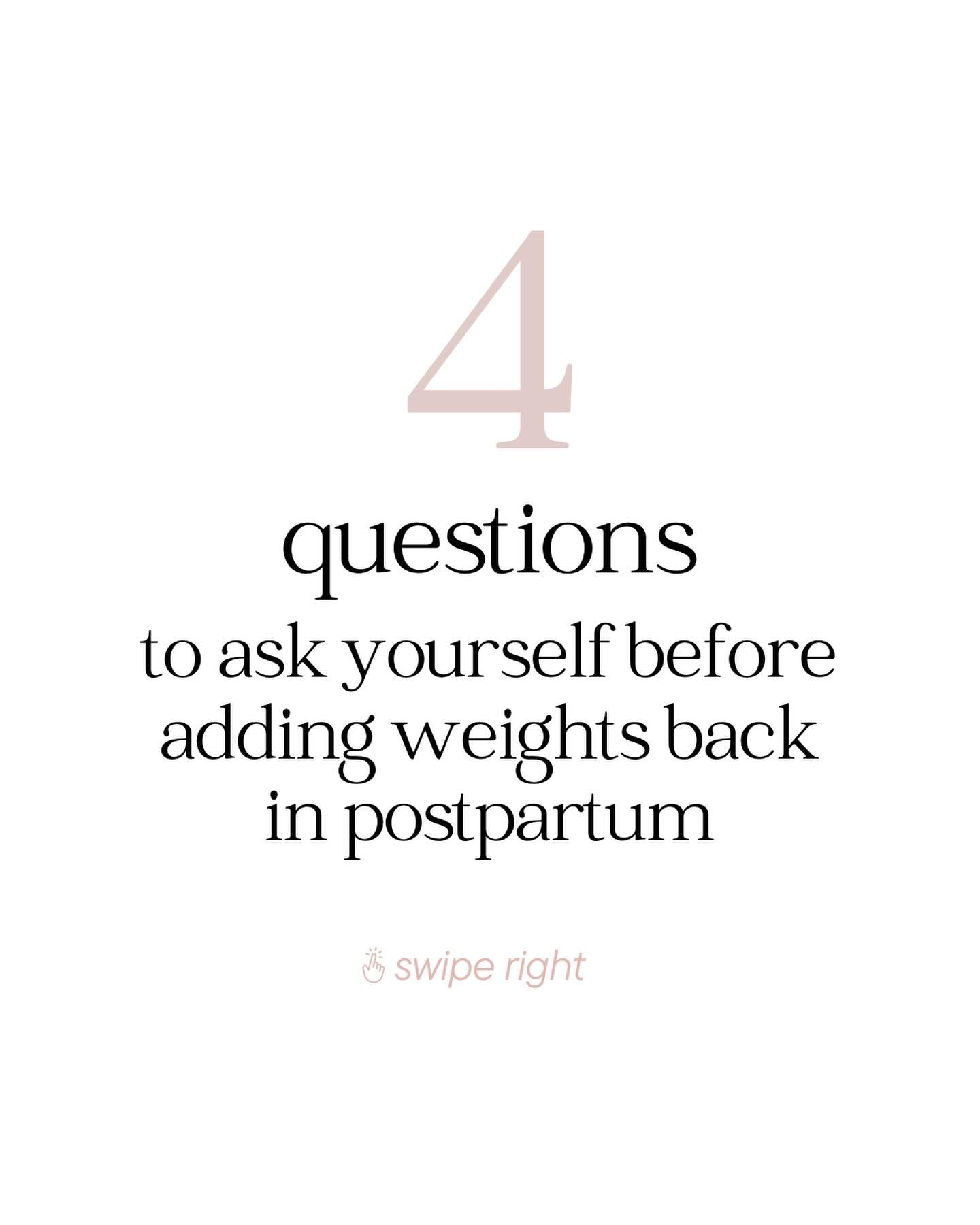 4

questions
to ask yourself before adding weights back in postpartum

swipe right